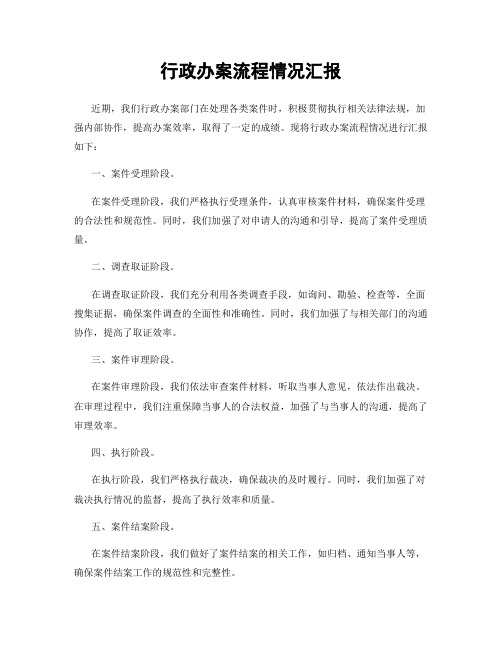 行政办案流程情况汇报

近期，我们行政办案部门在处理各类案件时，积极贯彻执行相关法律法规，加强内部协作，提高办案效率，取得了一定的成绩。现将行政办案流程情况进行汇报如下：

一、案件受理阶段。

在案件受理阶段，我们严格执行受理条件，认真审核案件材料，确保案件受理的合法性和规范性。同时，我们加强了对申请人的沟通和引导，提高了案件受理质量。

二、调查取证阶段。

在调查取证阶段，我们充分利用各类调查手段，如询问、勘验、检查等，全面搜集证据，确保案件调查的全面性和准确性。同时，我们加强了与相关部门的沟通协作，提高了取证效率。

三、案件审理阶段。

在案件审理阶段，我们依法审查案件材料，听取当事人意见，依法作出裁决。在审理过程中，我们注重保障当事人的合法权益，加强了与当事人的沟通，提高了审理效率。

四、执行阶段。

在执行阶段，我们严格执行裁决，确保裁决的及时履行。同时，我们加强了对裁决执行情况的监督，提高了执行效率和质量。

五、案件结案阶段。

在案件结案阶段，我们做好了案件结案的相关工作，如归档、通知当事人等，确保案件结案工作的规范性和完整性。